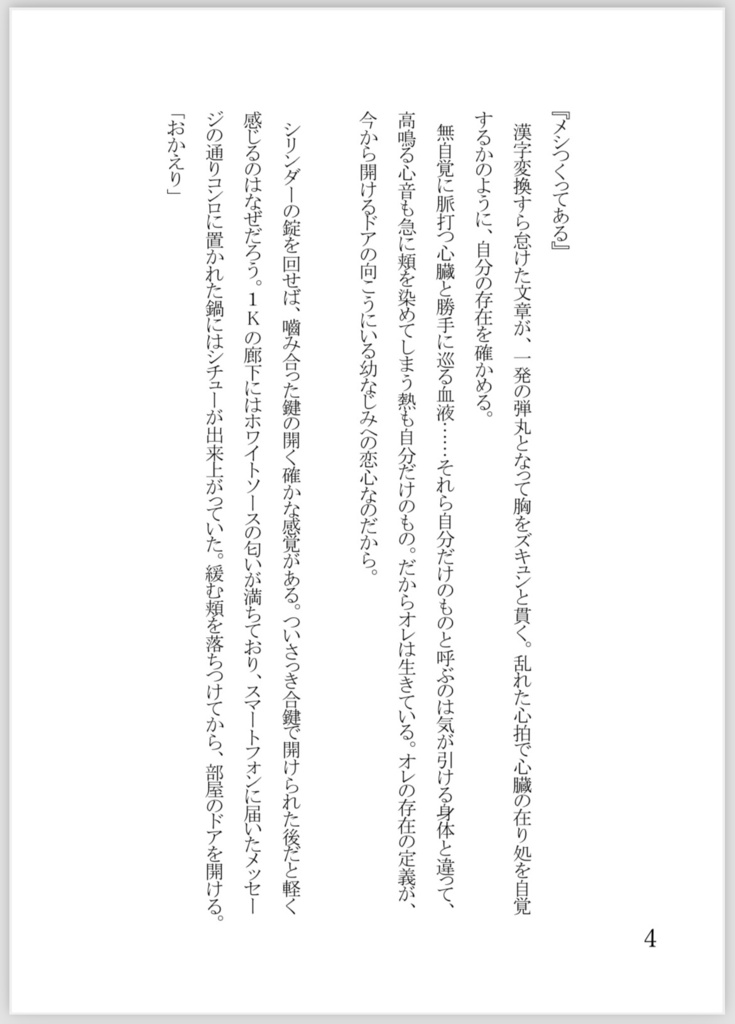 『メシつくってある』

漢字変換すら怠けた文章が、一発の弾丸となって胸をズキュンと貫く。乱れた心拍で心臓の在り処を自覚するかのように、自分の存在を確かめる。

無自覚に脈打つ心臓と勝手に巡る血液……それら自分だけのものと呼ぶのは気が引ける身体と違って、高鳴る心音も急に頬を染めてしまう熱も自分だけのもの。だからオレは生きている。オレの存在の定義が、今から開けるドアの向こうにいる幼なじみへの恋心なのだから。

シリンダーの錠を回せば、噛み合った鍵の開く確かな感覚がある。ついさっき合鍵で開けられた後だと軽く感じるのはなぜだろう。1Kの廊下にはホワイトソースの匂いが満ちており、スマートフォンに届いたメッセージの通りコンロに置かれた鍋にはシチューが出来上がっていた。緩む頬を落ちつけてから、部屋のドアを開ける。

「おかえり」

4